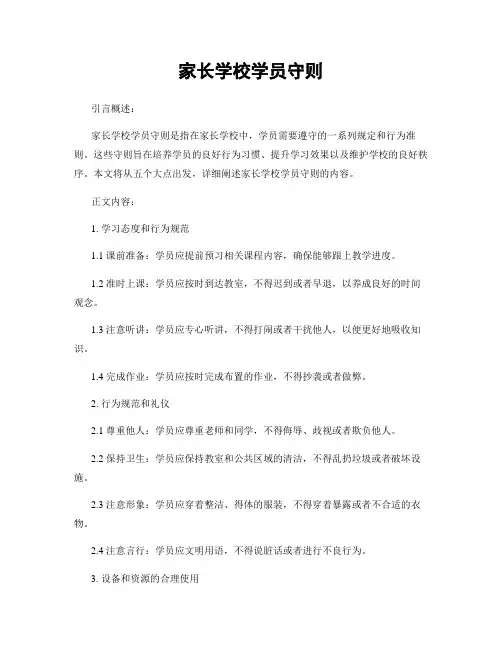 家长学校学员守则

引言概述：

家长学校学员守则是指在家长学校中，学员需要遵守的一系列规定和行为准则。这些守则旨在培养学员的良好行为习惯、提升学习效果以及维护学校的良好秩序。本文将从五个大点出发，详细阐述家长学校学员守则的内容。

正文内容：

1. 学习态度和行为规范

1.1 课前准备：学员应提前预习相关课程内容，确保能够跟上教学进度。

1.2 准时上课：学员应按时到达教室，不得迟到或者早退，以养成良好的时间观念。

1.3 注意听讲：学员应专心听讲，不得打闹或者干扰他人，以便更好地吸收知识。

1.4 完成作业：学员应按时完成布置的作业，不得抄袭或者做弊。

2. 行为规范和礼仪

2.1 尊重他人：学员应尊重老师和同学，不得侮辱、歧视或者欺负他人。

2.2 保持卫生：学员应保持教室和公共区域的清洁，不得乱扔垃圾或者破坏设施。

2.3 注意形象：学员应穿着整洁、得体的服装，不得穿着暴露或者不合适的衣物。

2.4 注意言行：学员应文明用语，不得说脏话或者进行不良行为。

3. 设备和资源的合理使用